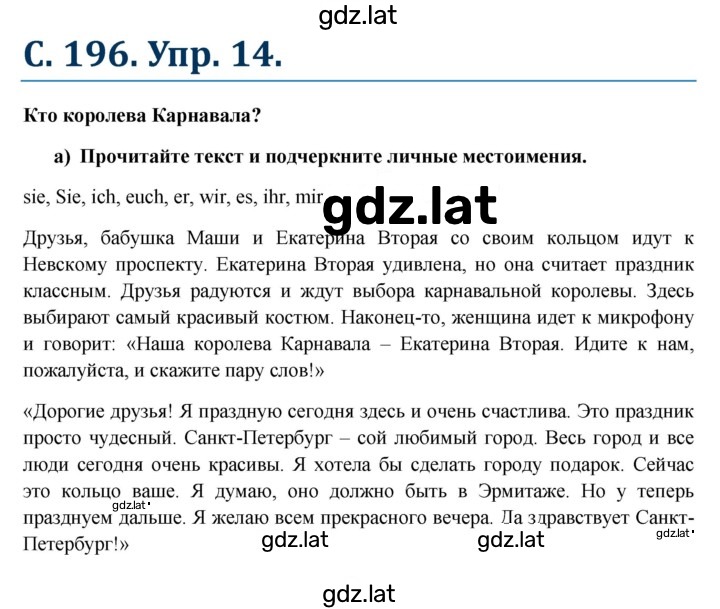 gdz.lat

С. 196. Упр. 14.

Кто королева Карнавала?

а) Прочитайте текст и подчеркните личные местоимения.

sie, Sie, ich, euch, er, wir, es, ihr, mir

gdz.lat

Друзья, бабушка Маши и Екатерина Вторая со своим кольцом идут к Невскому проспекту. Екатерина Вторая удивлена, но она считает праздник классным. Друзья радуются и ждут выбора карнавальной королевы. Здесь выбирают самый красивый костюм. Наконец-то, женщина идет к микрофону и говорит: «Наша королева Карнавала – Екатерина Вторая. Идите к нам, пожалуйста, и скажите пару слов!»

«Дорогие друзья! Я праздную сегодня здесь и очень счастлива. Это праздник просто чудесный. Санкт-Петербург – сой любимый город. Весь город и все люди сегодня очень красивы. Я хотела бы сделать городу подарок. Сейчас это кольцо ваше. Я думаю, оно должно быть в Эрмитаже. Но у теперь празднуем дальше. Я желаю всем прекрасного вечера. Да здравствует Санкт-Петербург!»

gdz.lat

gdz.lat

gdz.lat

gdz.lat

gdz.lat